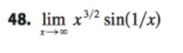 48. $\lim_{x \to \infty} x^{3/2} \sin(1/x)$